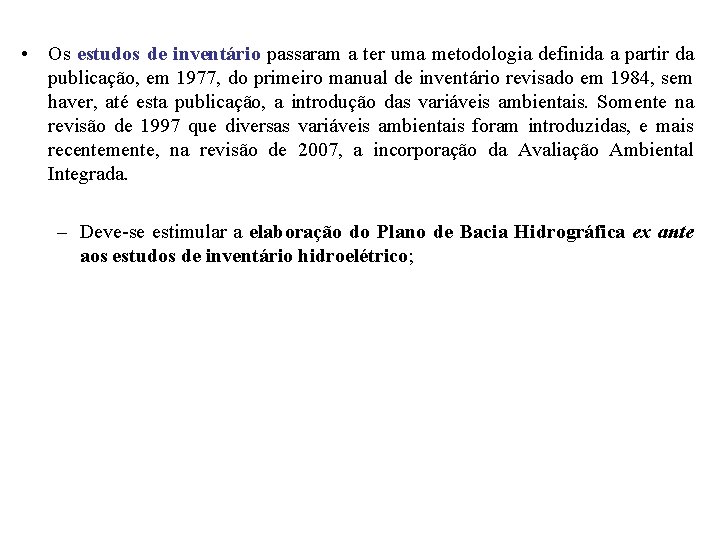 • Os estudos de inventário passaram a ter uma metodologia definida a partir da publicação, em 1977, do primeiro manual de inventário revisado em 1984, sem haver, até esta publicação, a introdução das variáveis ambientais. Somente na revisão de 1997 que diversas variáveis ambientais foram introduzidas, e mais recentemente, na revisão de 2007, a incorporação da Avaliação Ambiental Integrada.

– Deve-se estimular a elaboração do Plano de Bacia Hidrográfica ex ante aos estudos de inventário hidroelétrico;